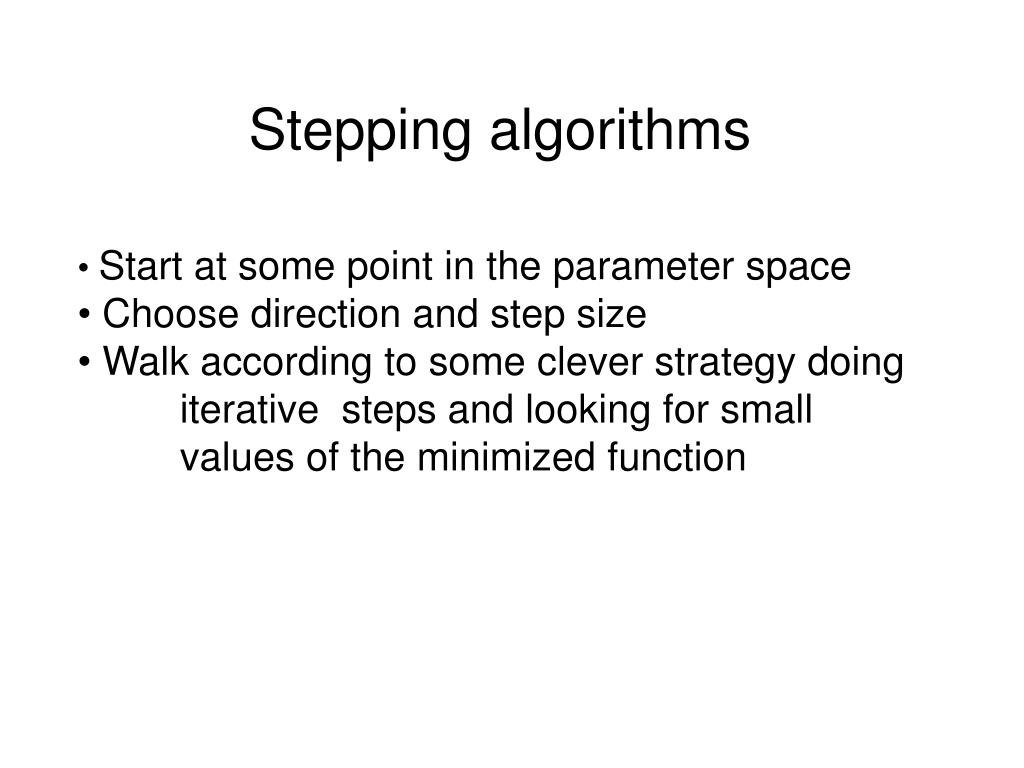 Stepping algorithms

• Start at some point in the parameter space
• Choose direction and step size
• Walk according to some clever strategy doing iterative steps and looking for small values of the minimized function